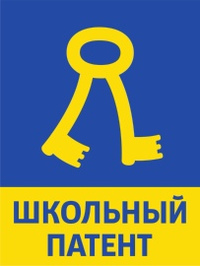 ШКОЛЬНЫЙ ПАТЕНТ